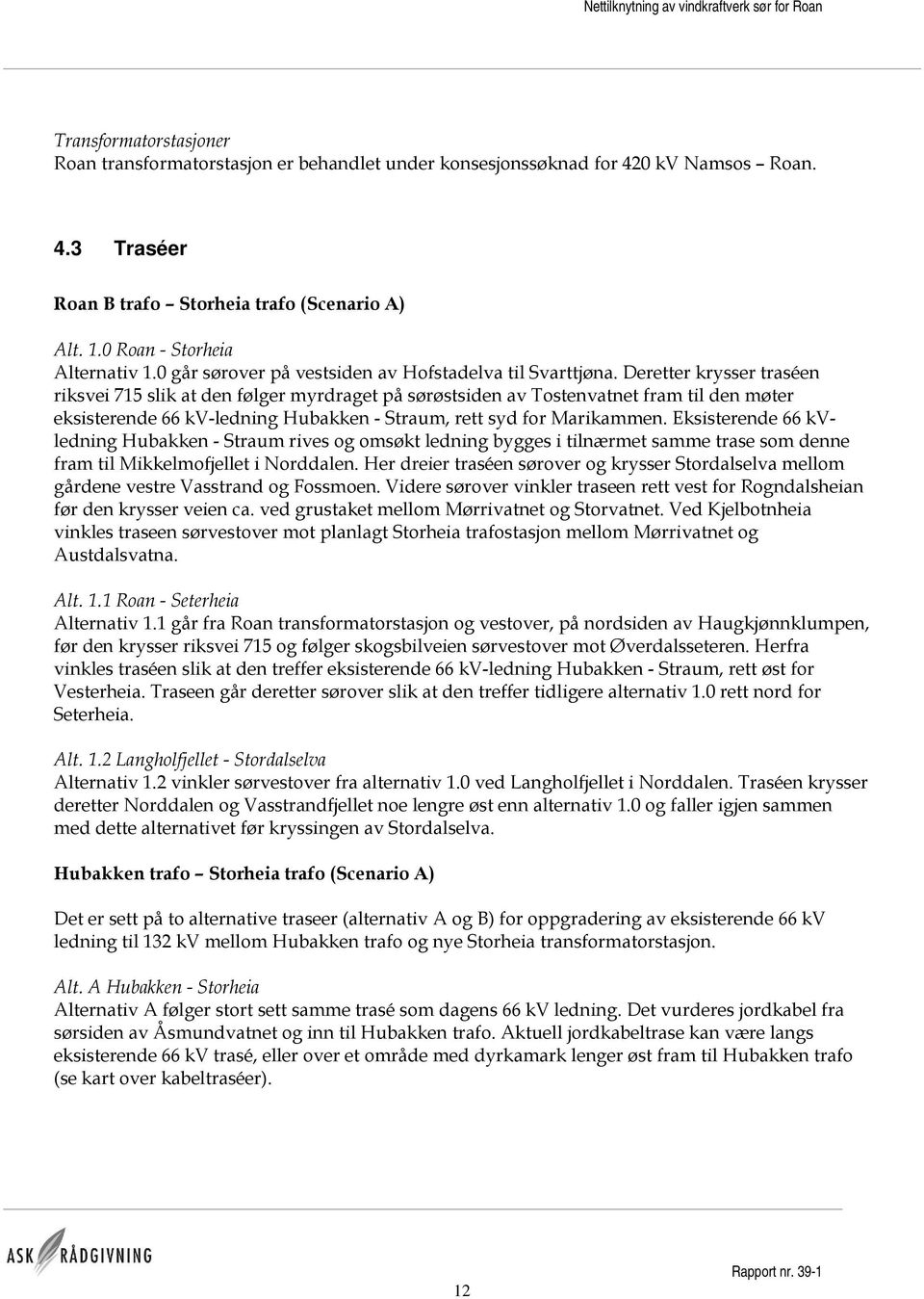 Nettilknytning av vindkraftverk sør for Roan

Transformatorstasjoner
Roan transformatorstasjon er behandlet under konsesjonssøknad for 420 kV Namsos – Roan.

4.3 Traséer

Roan B trafo – Storheia trafo (Scenario A)

Alt. 1.0 Roan - Storheia
Alternativ 1.0 går sørover på vestsiden av Hofstadelva til Svarttjøna. Deretter krysser traséen riksvei 715 slik at den følger myrdraget på sørøstsiden av Tostenvatnet fram til den møter eksisterende 66 kV-ledning Hubakken - Straum, rett syd for Marikammen. Eksisterende 66 kV-ledning Hubakken - Straum rives og omsøkt ledning bygges i tilnærmet samme trase som denne fram til Mikkelmofjellet i Norddalen. Her dreier traséen sørover og krysser Stordalselva mellom gårdene vestre Vasstrand og Fossmoen. Videre sørover vinkler traseen rett vest for Rogndalsheian før den krysser veien ca. ved grustaket mellom Mørrivatnet og Storvatnet. Ved Kjelbotnheia vinkles traseen sørvestover mot planlagt Storheia trafostasjon mellom Mørrivatnet og Austdalsvatna.

Alt. 1.1 Roan - Seterheia
Alternativ 1.1 går fra Roan transformatorstasjon og vestover, på nordsiden av Haugkjønnklumpen, før den krysser riksvei 715 og følger skogsbilveien sørvestover mot Øverdalsseteren. Herfra vinkles traséen slik at den treffer eksisterende 66 kV-ledning Hubakken - Straum, rett øst for Vesterheia. Traseen går deretter sørover slik at den treffer tidligere alternativ 1.0 rett nord for Seterheia.

Alt. 1.2 Langholfjellet - Stordalselva
Alternativ 1.2 vinkler sørvestover fra alternativ 1.0 ved Langholfjellet i Norddalen. Traséen krysser deretter Norddalen og Vasstrandfjellet noe lengre øst enn alternativ 1.0 og faller igjen sammen med dette alternativet før kryssingen av Stordalselva.

Hubakken trafo – Storheia trafo (Scenario A)

Det er sett på to alternative traseer (alternativ A og B) for oppgradering av eksisterende 66 kV ledning til 132 kV mellom Hubakken trafo og nye Storheia transformatorstasjon.

Alt. A Hubakken - Storheia
Alternativ A følger stort sett samme trasé som dagens 66 kV ledning. Det vurderes jordkabel fra sørsiden av Åsmundvatnet og inn til Hubakken trafo. Aktuell jordkabeltrase kan være langs eksisterende 66 kV trasé, eller over et område med dyrkamark lenger øst fram til Hubakken trafo (se kart over kabeltraséer).

ASK RÅDGIVNING

12

Rapport nr. 39-1